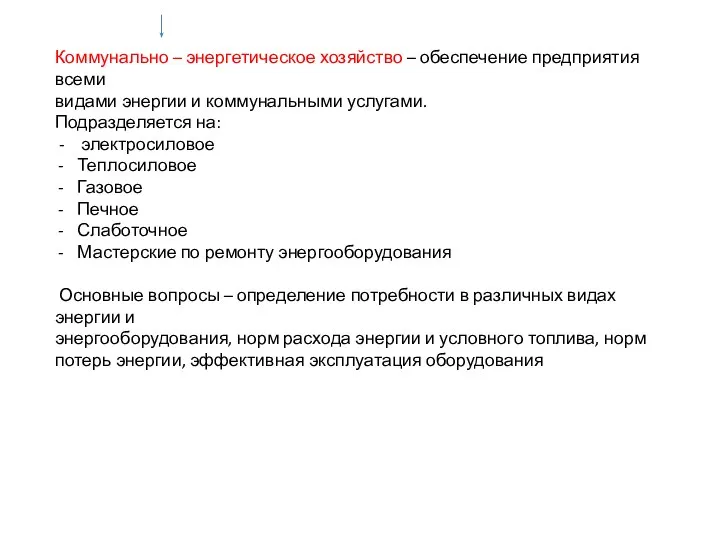 Коммунально – энергетическое хозяйство – обеспечение предприятия всеми
видами энергии и коммунальными услугами.
Подразделяется на:
- электросиловое
- Теплосиловое
- Газовое
- Печное
- Слаботочное
- Мастерские по ремонту энергооборудования

Основные вопросы – определение потребности в различных видах энергии и
энергооборудования, норм расхода энергии и условного топлива, норм потерь энергии, эффективная эксплуатация оборудования